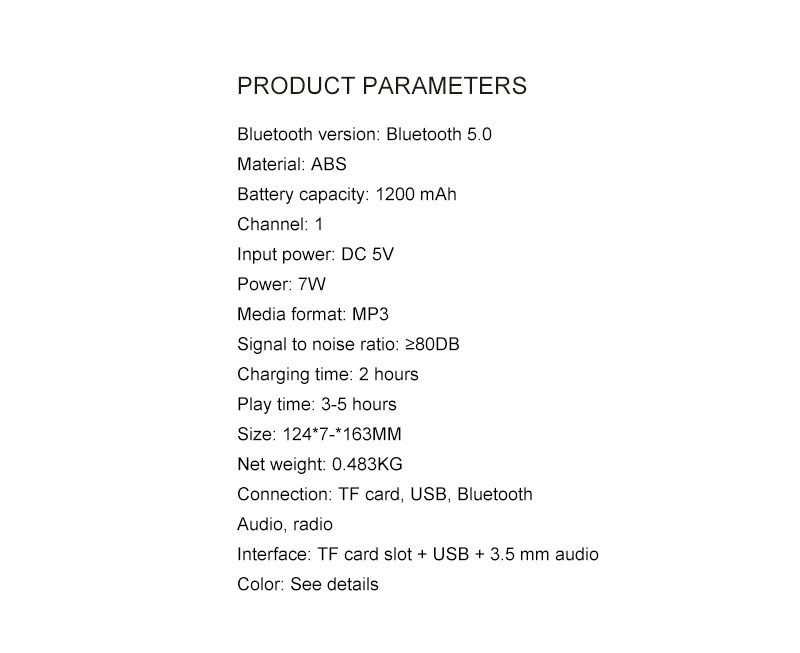 PRODUCT PARAMETERS

Bluetooth version: Bluetooth 5.0
Material: ABS
Battery capacity: 1200 mAh
Channel: 1
Input power: DC 5V
Power: 7W
Media format: MP3
Signal to noise ratio: ≥80DB
Charging time: 2 hours
Play time: 3-5 hours
Size: 124*7-*163MM
Net weight: 0.483KG
Connection: TF card, USB, Bluetooth
Audio, radio
Interface: TF card slot + USB + 3.5 mm audio
Color: See details